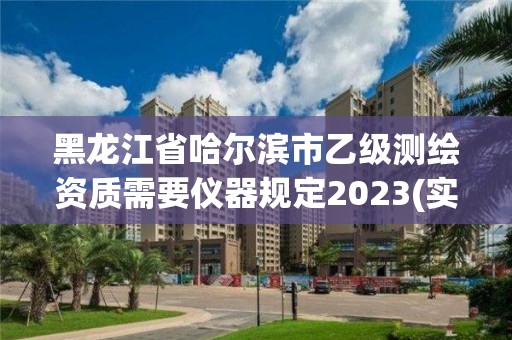 黑龙江省哈尔滨市乙级测绘资质需要仪器规定2023(实